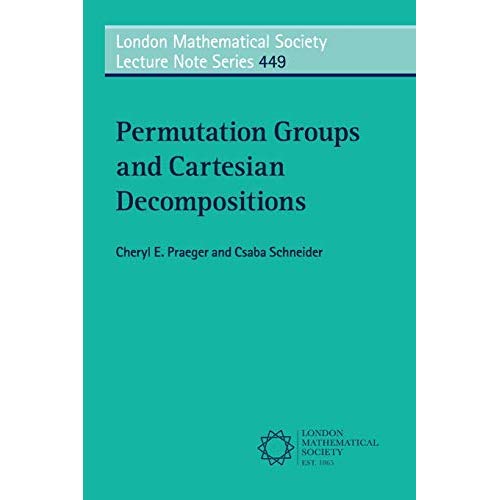 London Mathematical Society
Lecture Note Series 449

Permutation Groups and Cartesian Decompositions

Cheryl E. Praeger and Csaba Schneider

LONDON
MATHEMATICAL
SOCIETY
EST. 1865